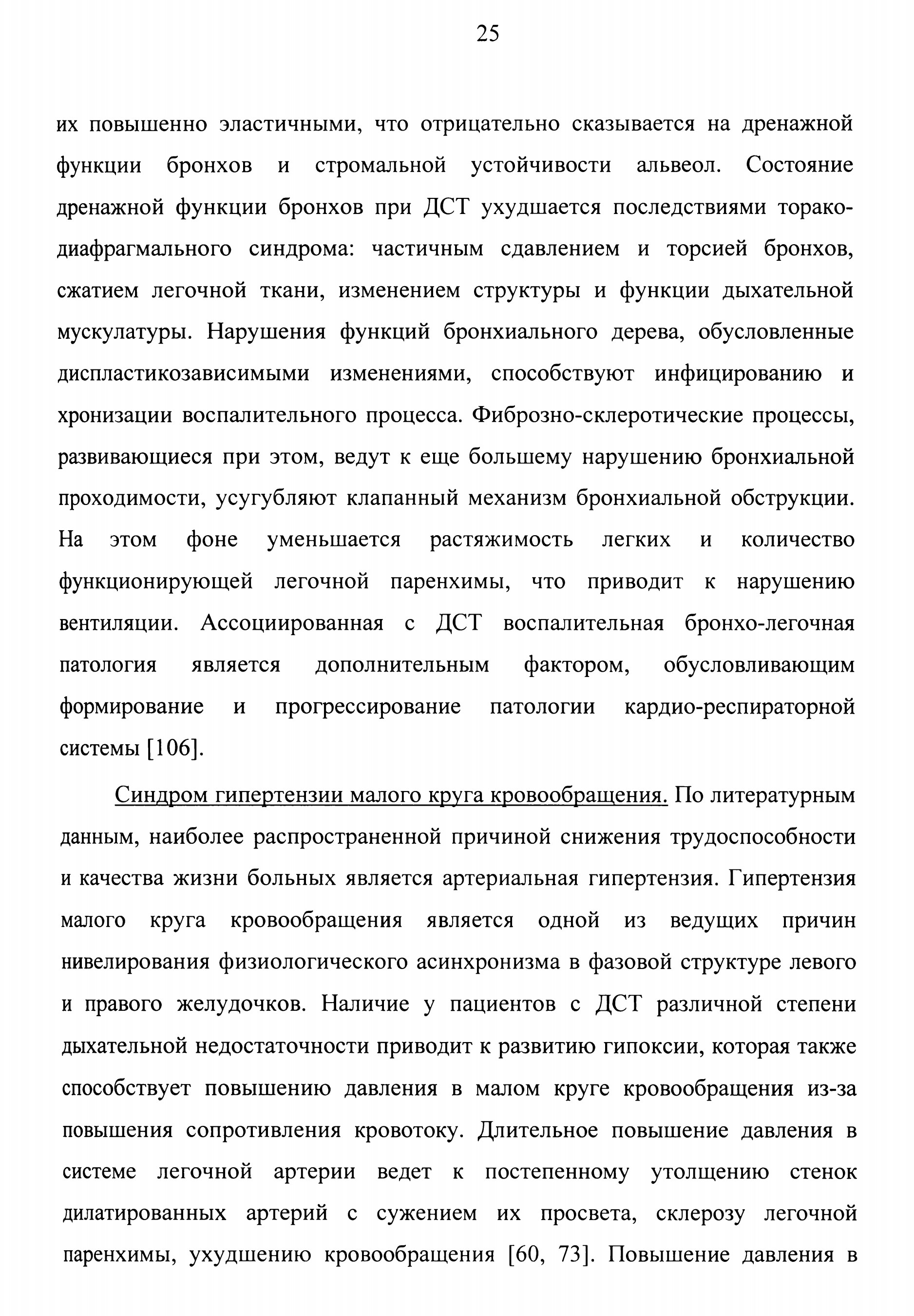 25

их повышенно эластичными, что отрицательно сказывается на дренажной функции бронхов и стромальной устойчивости альвеол. Состояние дренажной функции бронхов при ДСТ ухудшается последствиями торако-диафрагмального синдрома: частичным сдавлением и торсией бронхов, сжатием легочной ткани, изменением структуры и функции дыхательной мускулатуры. Нарушения функций бронхиального дерева, обусловленные диспластикозависимыми изменениями, способствуют инфицированию и хронизации воспалительного процесса. Фиброзно-склеротические процессы, развивающиеся при этом, ведут к еще большему нарушению бронхиальной проходимости, усугубляют клапанный механизм бронхиальной обструкции. На этом фоне уменьшается растяжимость легких и количество функционирующей легочной паренхимы, что приводит к нарушению вентиляции. Ассоциированная с ДСТ воспалительная бронхо-легочная патология является дополнительным фактором, обусловливающим формирование и прогрессирование патологии кардио-респираторной системы [106].

Синдром гипертензии малого круга кровообращения. По литературным данным, наиболее распространенной причиной снижения трудоспособности и качества жизни больных является артериальная гипертензия. Гипертензия малого круга кровообращения является одной из ведущих причин нивелирования физиологического асинхронизма в фазовой структуре левого и правого желудочков. Наличие у пациентов с ДСТ различной степени дыхательной недостаточности приводит к развитию гипоксии, которая также способствует повышению давления в малом круге кровообращения из-за повышения сопротивления кровотоку. Длительное повышение давления в системе легочной артерии ведет к постепенному утолщению стенок дилатированных артерий с сужением их просвета, склерозу легочной паренхимы, ухудшению кровообращения [60, 73]. Повышение давления в